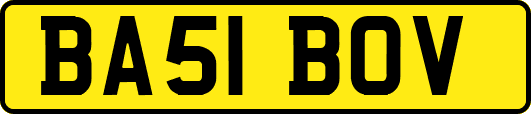 BA51 BOV